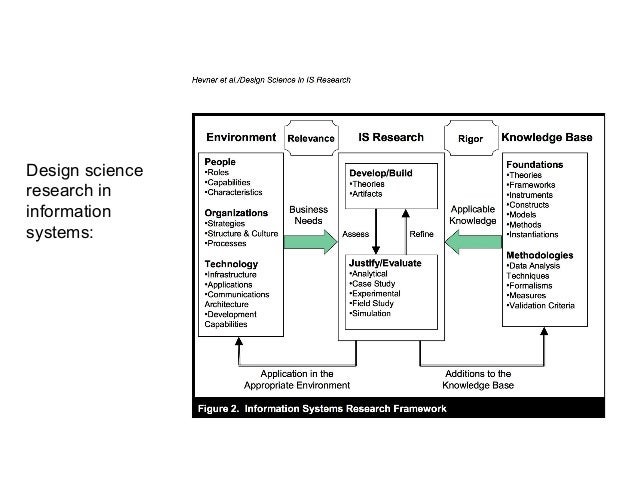 Design science research in information systems:

Hevner et al./Design Science in IS Research

Environment

Relevance

IS Research

Rigor

Knowledge Base

People
•Roles
•Capabilities
•Characteristics

Organizations
•Strategies
•Structure & Culture
•Processes

Technology
•Infrastructure
•Applications
•Communications Architecture
•Development Capabilities

Business Needs

Develop/Build
•Theories
•Artifacts

Assess

Refine

Justify/Evaluate
•Analytical
•Case Study
•Experimental
•Field Study
•Simulation

Applicable Knowledge

Foundations
•Theories
•Frameworks
•Instruments
•Constructs
•Models
•Methods
•Instantiations

Methodologies
•Data Analysis Techniques
•Formalisms
•Measures
•Validation Criteria

Application in the Appropriate Environment

Additions to the Knowledge Base

Figure 2. Information Systems Research Framework